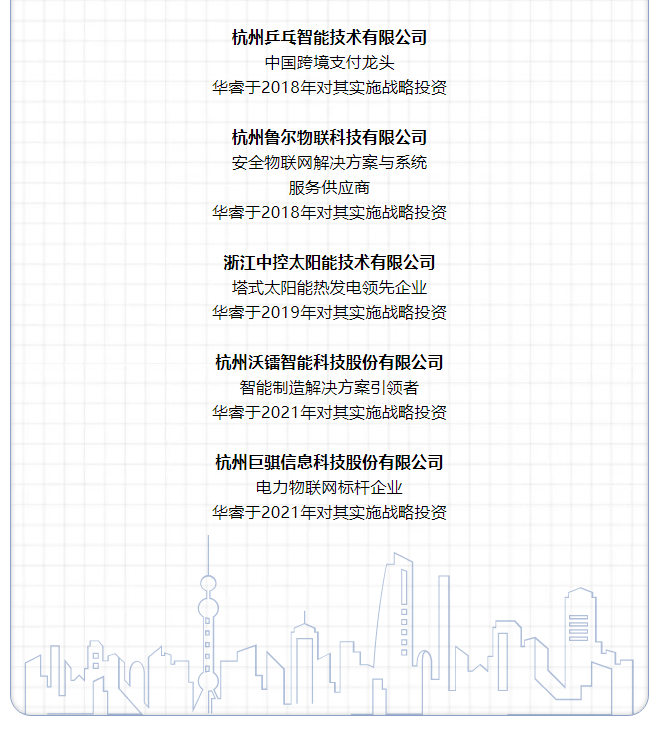 杭州乒乓智能技术有限公司
中国跨境支付龙头
华睿于2018年对其实施战略投资

杭州鲁尔物联科技有限公司
安全物联网解决方案与系统
服务供应商
华睿于2018年对其实施战略投资

浙江中控太阳能技术有限公司
塔式太阳能热发电领先企业
华睿于2019年对其实施战略投资

杭州沃镭智能科技股份有限公司
智能制造解决方案引领者
华睿于2021年对其实施战略投资

杭州巨骐信息科技股份有限公司
电力物联网标杆企业
华睿于2021年对其实施战略投资